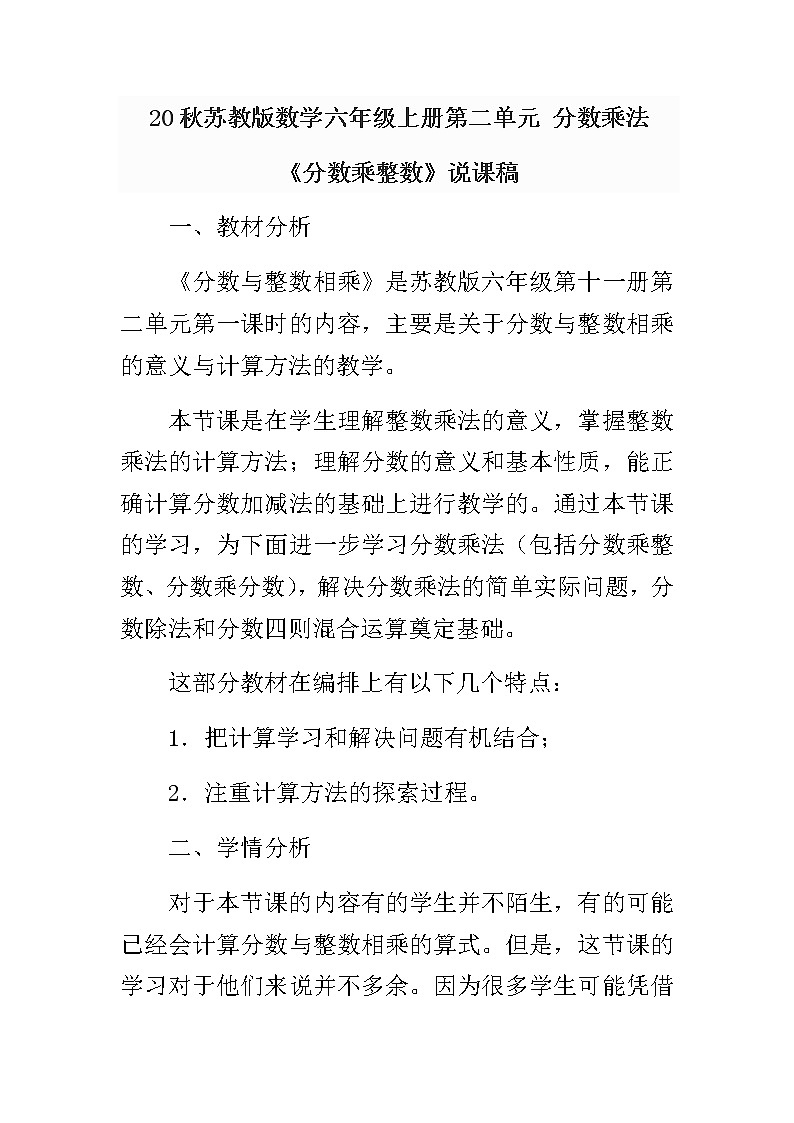 20秋苏教版数学六年级上册第二单元 分数乘法

《分数乘整数》说课稿

一、教材分析

《分数与整数相乘》是苏教版六年级第十一册第二单元第一课时的内容，主要是关于分数与整数相乘的意义与计算方法的教学。

本节课是在学生理解整数乘法的意义，掌握整数乘法的计算方法；理解分数的意义和基本性质，能正确计算分数加减法的基础上进行教学的。通过本节课的学习，为下面进一步学习分数乘法（包括分数乘整数、分数乘分数），解决分数乘法的简单实际问题，分数除法和分数四则混合运算奠定基础。

这部分教材在编排上有以下几个特点：

1．把计算学习和解决问题有机结合；

2．注重计算方法的探索过程。

二、学情分析

对于本节课的内容有的学生并不陌生，有的可能已经会计算分数与整数相乘的算式。但是，这节课的学习对于他们来说并不多余。因为很多学生可能凭借